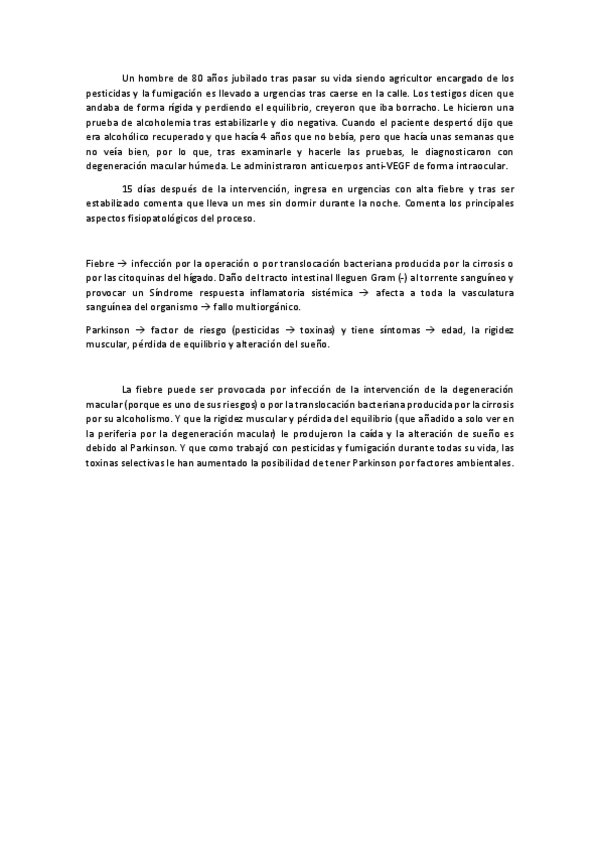 Un hombre de 80 años jubilado tras pasar su vida siendo agricultor encargado de los pesticidas y la fumigación es llevado a urgencias tras caerse en la calle. Los testigos dicen que andaba de forma rígida y perdiendo el equilibrio, creyeron que iba borracho. Le hicieron una prueba de alcoholemia tras estabilizarle y dio negativa. Cuando el paciente despertó dijo que era alcohólico recuperado y que hacía 4 años que no bebía, pero que hacía unas semanas que no veía bien, por lo que, tras examinarle y hacerle las pruebas, le diagnosticaron con degeneración macular húmeda. Le administraron anticuerpos anti-VEGF de forma intraocular.

15 días después de la intervención, ingresa en urgencias con alta fiebre y tras ser estabilizado comenta que lleva un mes sin dormir durante la noche. Comenta los principales aspectos fisiopatológicos del proceso.

Fiebre → infección por la operación o por translocación bacteriana producida por la cirrosis o por las citoquinas del hígado. Daño del tracto intestinal lleguen Gram (-) al torrente sanguíneo y provocar un Síndrome respuesta inflamatoria sistémica → afecta a toda la vasculatura sanguínea del organismo → fallo multiorgánico.

Parkinson → factor de riesgo (pesticidas → toxinas) y tiene síntomas → edad, la rigidez muscular, pérdida de equilibrio y alteración del sueño.

La fiebre puede ser provocada por infección de la intervención de la degeneración macular (porque es uno de sus riesgos) o por la translocación bacteriana producida por la cirrosis por su alcoholismo. Y que la rigidez muscular y pérdida del equilibrio (que añadido a solo ver en la periferia por la degeneración macular) le produjeron la caída y la alteración de sueño es debido al Parkinson. Y que como trabajó con pesticidas y fumigación durante todas su vida, las toxinas selectivas le han aumentado la posibilidad de tener Parkinson por factores ambientales.